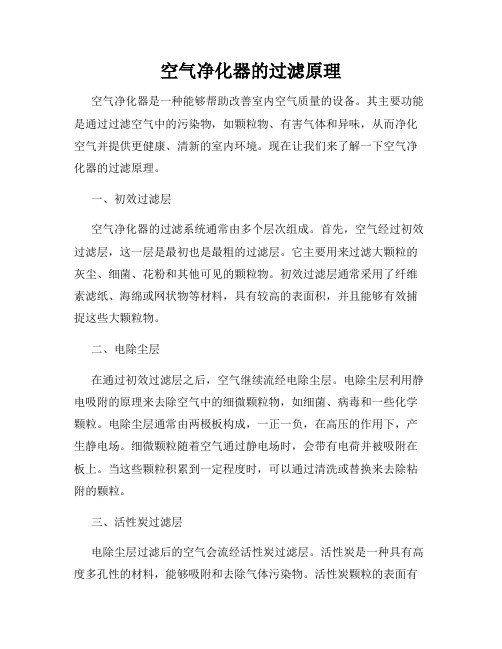 空气净化器的过滤原理

空气净化器是一种能够帮助改善室内空气质量的设备。其主要功能是通过过滤空气中的污染物，如颗粒物、有害气体和异味，从而净化空气并提供更健康、清新的室内环境。现在让我们来了解一下空气净化器的过滤原理。

一、初效过滤层

空气净化器的过滤系统通常由多个层次组成。首先，空气经过初效过滤层，这一层是最初也是最粗的过滤层。它主要用来过滤大颗粒的灰尘、细菌、花粉和其他可见的颗粒物。初效过滤层通常采用了纤维素滤纸、海绵或网状物等材料，具有较高的表面积，并且能够有效捕捉这些大颗粒物。

二、电除尘层

在通过初效过滤层之后，空气继续流经电除尘层。电除尘层利用静电吸附的原理来去除空气中的细微颗粒物，如细菌、病毒和一些化学颗粒。电除尘层通常由两极板构成，一正一负，在高压的作用下，产生静电场。细微颗粒随着空气通过静电场时，会带有电荷并被吸附在板上。当这些颗粒积累到一定程度时，可以通过清洗或替换来去除粘附的颗粒。

三、活性炭过滤层

电除尘层过滤后的空气会流经活性炭过滤层。活性炭是一种具有高度多孔性的材料，能够吸附和去除气体污染物。活性炭颗粒的表面有